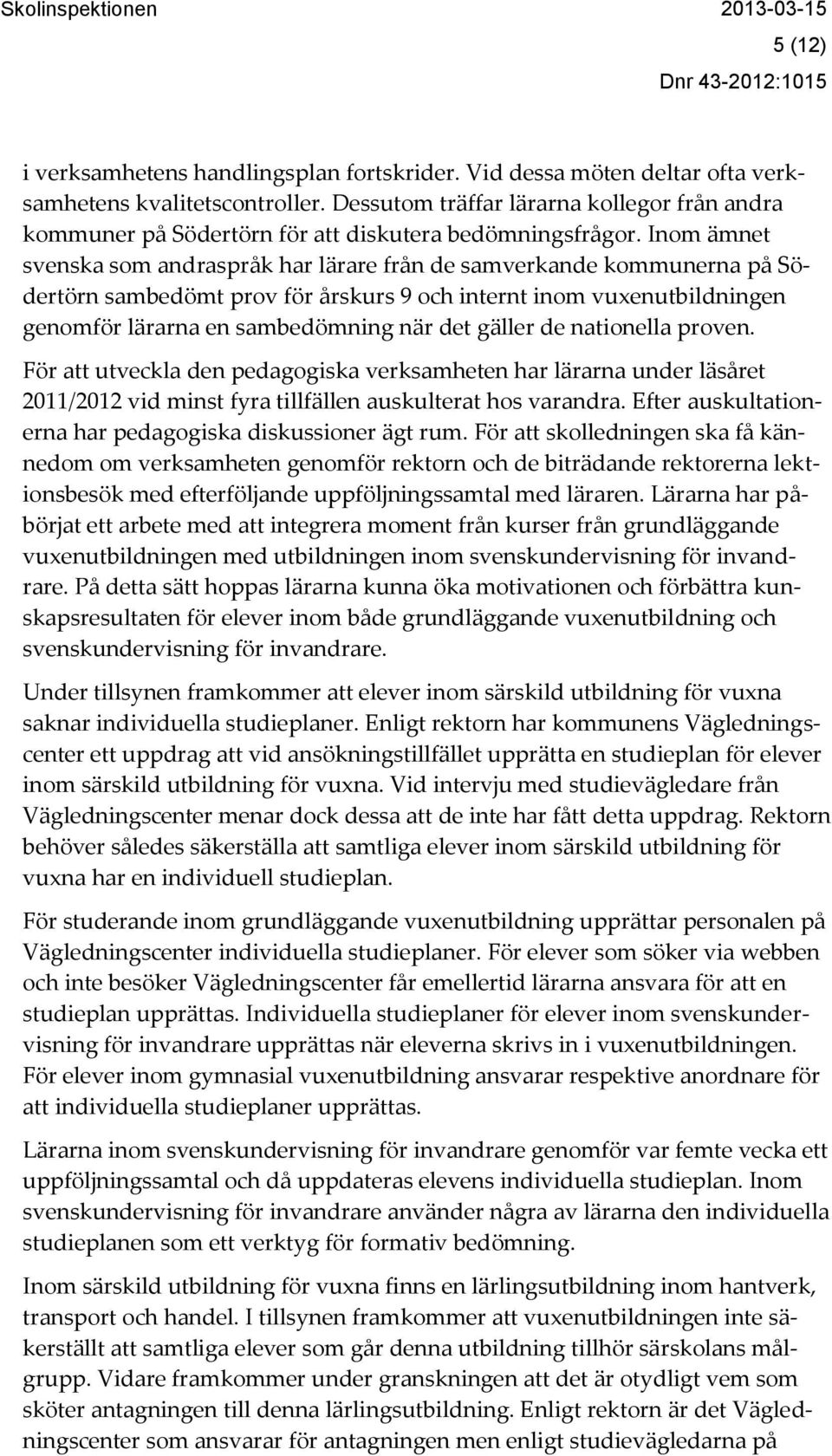 Skolinspektionen 2013-03-15

5 (12)

Dnr 43-2012:1015

i verksamhetens handlingsplan fortskrider. Vid dessa möten deltar ofta verksamhetens kvalitetscontroller. Dessutom träffar lärarna kollegor från andra kommuner på Södertörn för att diskutera bedömningsfrågor. Inom ämnet svenska som andraspråk har lärare från de samverkande kommunerna på Södertörn sambedömt prov för årskurs 9 och internt inom vuxenutbildningen genomför lärarna en sambedömning när det gäller de nationella proven.

För att utveckla den pedagogiska verksamheten har lärarna under läsåret 2011/2012 vid minst fyra tillfällen auskulterat hos varandra. Efter auskultationerna har pedagogiska diskussioner ägt rum. För att skolledningen ska få kännedom om verksamheten genomför rektorn och de biträdande rektorerna lektionsbesök med efterföljande uppföljningssamtal med läraren. Lärarna har påbörjat ett arbete med att integrera moment från kurser från grundläggande vuxenutbildningen med utbildningen inom svenskundervisning för invandrare. På detta sätt hoppas lärarna kunna öka motivationen och förbättra kunskapsresultaten för elever inom både grundläggande vuxenutbildning och svenskundervisning för invandrare.

Under tillsynen framkommer att elever inom särskild utbildning för vuxna saknar individuella studieplaner. Enligt rektorn har kommunens Vägledningscenter ett uppdrag att vid ansökningstillfället upprätta en studieplan för elever inom särskild utbildning för vuxna. Vid intervju med studievägledare från Vägledningscenter menar dock dessa att de inte har fått detta uppdrag. Rektorn behöver således säkerställa att samtliga elever inom särskild utbildning för vuxna har en individuell studieplan.

För studerande inom grundläggande vuxenutbildning upprättar personalen på Vägledningscenter individuella studieplaner. För elever som söker via webben och inte besöker Vägledningscenter får emellertid lärarna ansvara för att en studieplan upprättas. Individuella studieplaner för elever inom svenskundervisning för invandrare upprättas när eleverna skrivs in i vuxenutbildningen. För elever inom gymnasial vuxenutbildning ansvarar respektive anordnare för att individuella studieplaner upprättas.

Lärarna inom svenskundervisning för invandrare genomför var femte vecka ett uppföljningssamtal och då uppdateras elevens individuella studieplan. Inom svenskundervisning för invandrare använder några av lärarna den individuella studieplanen som ett verktyg för formativ bedömning.

Inom särskild utbildning för vuxna finns en lärlingsutbildning inom hantverk, transport och handel. I tillsynen framkommer att vuxenutbildningen inte säkerställt att samtliga elever som går denna utbildning tillhör särskolans målgrupp. Vidare framkommer under granskningen att det är otydligt vem som sköter antagningen till denna lärlingsutbildning. Enligt rektorn är det Vägledningscenter som ansvarar för antagningen men enligt studievägledarna på